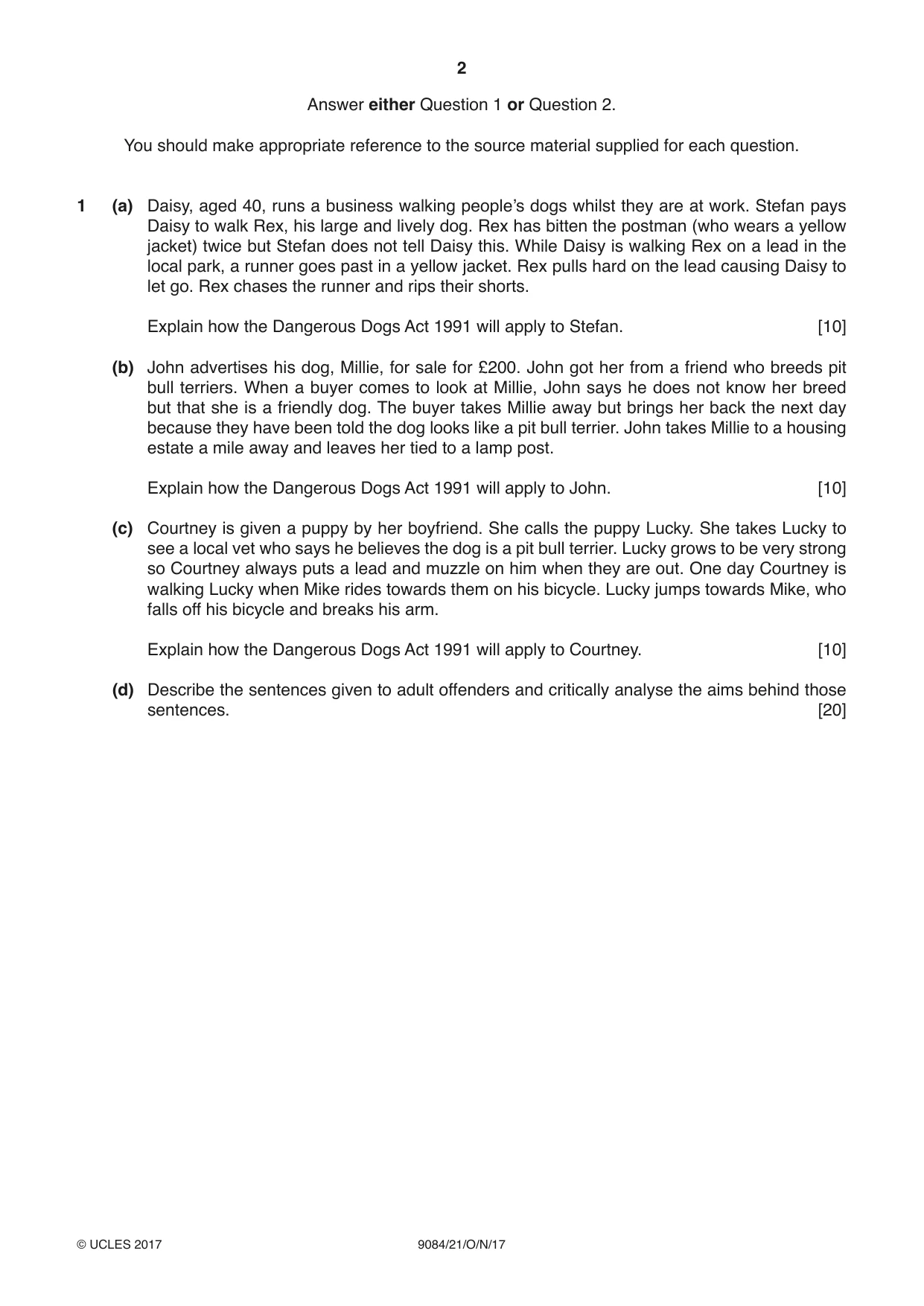 2

Answer either Question 1 or Question 2.

You should make appropriate reference to the source material supplied for each question.

1 (a) Daisy, aged 40, runs a business walking people's dogs whilst they are at work. Stefan pays Daisy to walk Rex, his large and lively dog. Rex has bitten the postman (who wears a yellow jacket) twice but Stefan does not tell Daisy this. While Daisy is walking Rex on a lead in the local park, a runner goes past in a yellow jacket. Rex pulls hard on the lead causing Daisy to let go. Rex chases the runner and rips their shorts.

Explain how the Dangerous Dogs Act 1991 will apply to Stefan. [10]

(b) John advertises his dog, Millie, for sale for £200. John got her from a friend who breeds pit bull terriers. When a buyer comes to look at Millie, John says he does not know her breed but that she is a friendly dog. The buyer takes Millie away but brings her back the next day because they have been told the dog looks like a pit bull terrier. John takes Millie to a housing estate a mile away and leaves her tied to a lamp post.

Explain how the Dangerous Dogs Act 1991 will apply to John. [10]

(c) Courtney is given a puppy by her boyfriend. She calls the puppy Lucky. She takes Lucky to see a local vet who says he believes the dog is a pit bull terrier. Lucky grows to be very strong so Courtney always puts a lead and muzzle on him when they are out. One day Courtney is walking Lucky when Mike rides towards them on his bicycle. Lucky jumps towards Mike, who falls off his bicycle and breaks his arm.

Explain how the Dangerous Dogs Act 1991 will apply to Courtney. [10]

(d) Describe the sentences given to adult offenders and critically analyse the aims behind those sentences. [20]

© UCLES 2017 9084/21/O/N/17